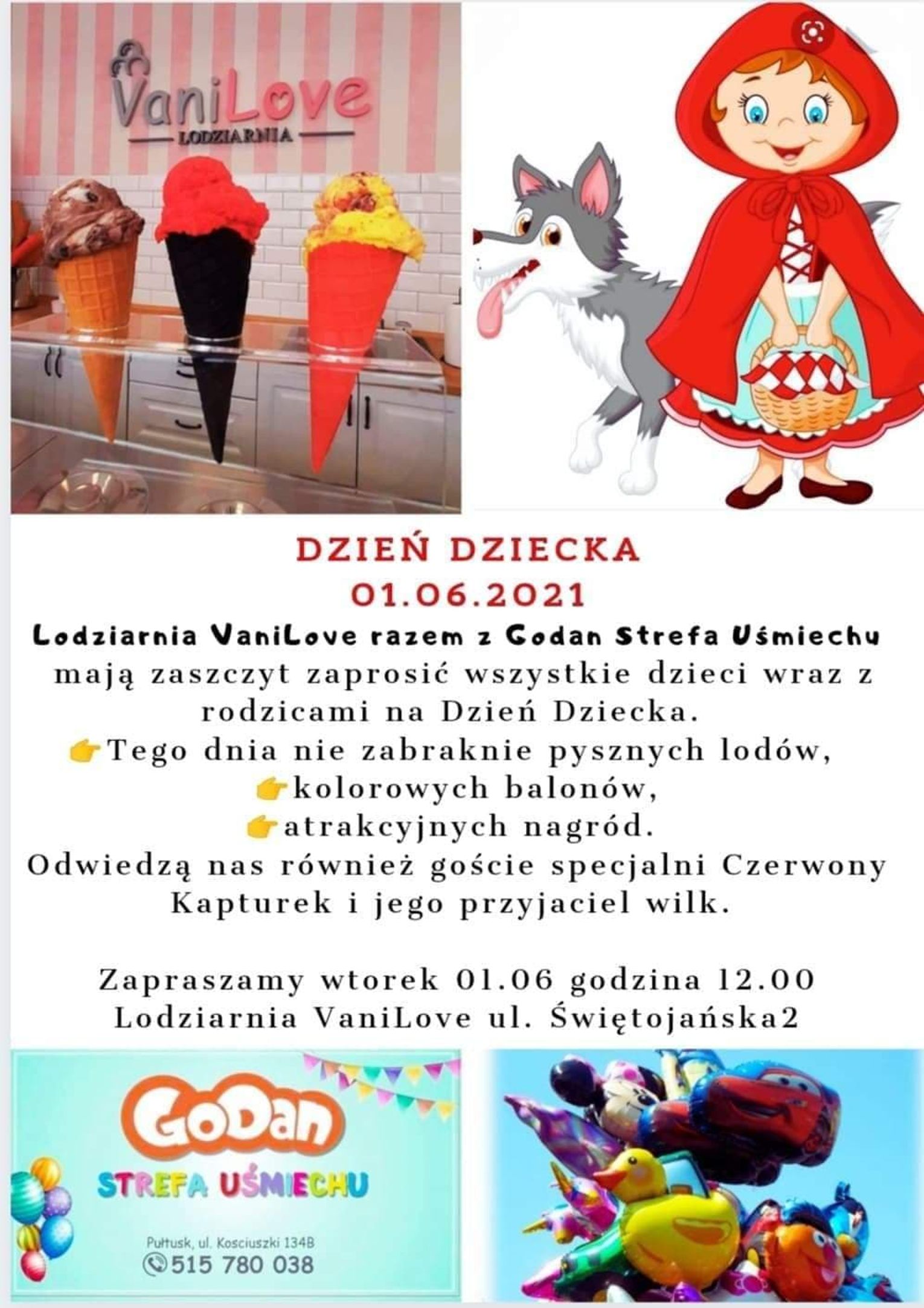 VaniLove
LODZIARNIA

DZIEŃ DZIECKA
01.06.2021

Lodziarnia VaniLove razem z Godan Strefa Uśmiechu mają zaszczyt zaprosić wszystkie dzieci wraz z rodzicami na Dzień Dziecka.
👉Tego dnia nie zabraknie pysznych lodów,
👉kolorowych balonów,
👉atrakcyjnych nagród.
Odwiedzą nas również goście specjalni Czerwony Kapturek i jego przyjaciel wilk.

Zapraszamy wtorek 01.06 godzina 12.00
Lodziarnia VaniLove ul. Świętojańska2

GoDan
STREFA UŚMIECHU
Pułtusk, ul. Kosciuszki 134B
515 780 038